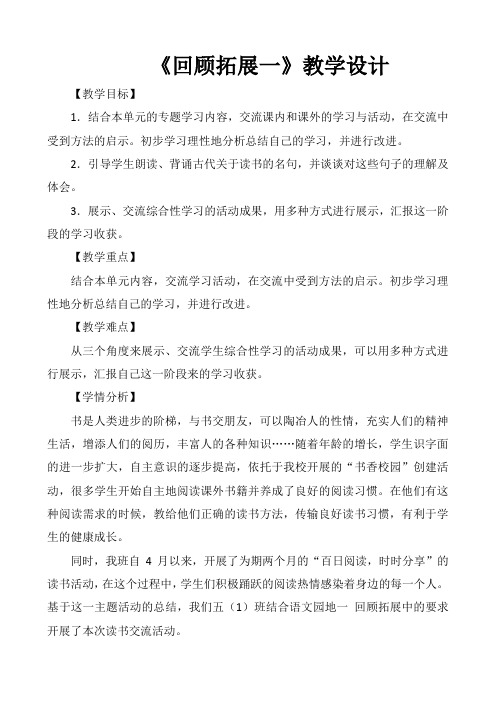 《回顾拓展一》教学设计

【教学目标】

1．结合本单元的专题学习内容，交流课内和课外的学习与活动，在交流中受到方法的启示。初步学习理性地分析总结自己的学习，并进行改进。

2．引导学生朗读、背诵古代关于读书的名句，并谈谈对这些句子的理解及体会。

3．展示、交流综合性学习的活动成果，用多种方式进行展示，汇报这一阶段的学习收获。

【教学重点】

结合本单元内容，交流学习活动，在交流中受到方法的启示。初步学习理性地分析总结自己的学习，并进行改进。

【教学难点】

从三个角度来展示、交流学生综合性学习的活动成果，可以用多种方式进行展示，汇报自己这一阶段来的学习收获。

【学情分析】

书是人类进步的阶梯，与书交朋友，可以陶冶人的性情，充实人们的精神生活，增添人们的阅历，丰富人的各种知识……随着年龄的增长，学生识字面的进一步扩大，自主意识的逐步提高，依托于我校开展的“书香校园”创建活动，很多学生开始自主地阅读课外书籍并养成了良好的阅读习惯。在他们有这种阅读需求的时候，教给他们正确的读书方法，传输良好读书习惯，有利于学生的健康成长。

同时，我班自 4 月以来，开展了为期两个月的“百日阅读，时时分享”的读书活动，在这个过程中，学生们积极踊跃的阅读热情感染着身边的每一个人。基于这一主题活动的总结，我们五（1）班结合语文园地一 回顾拓展中的要求开展了本次读书交流活动。